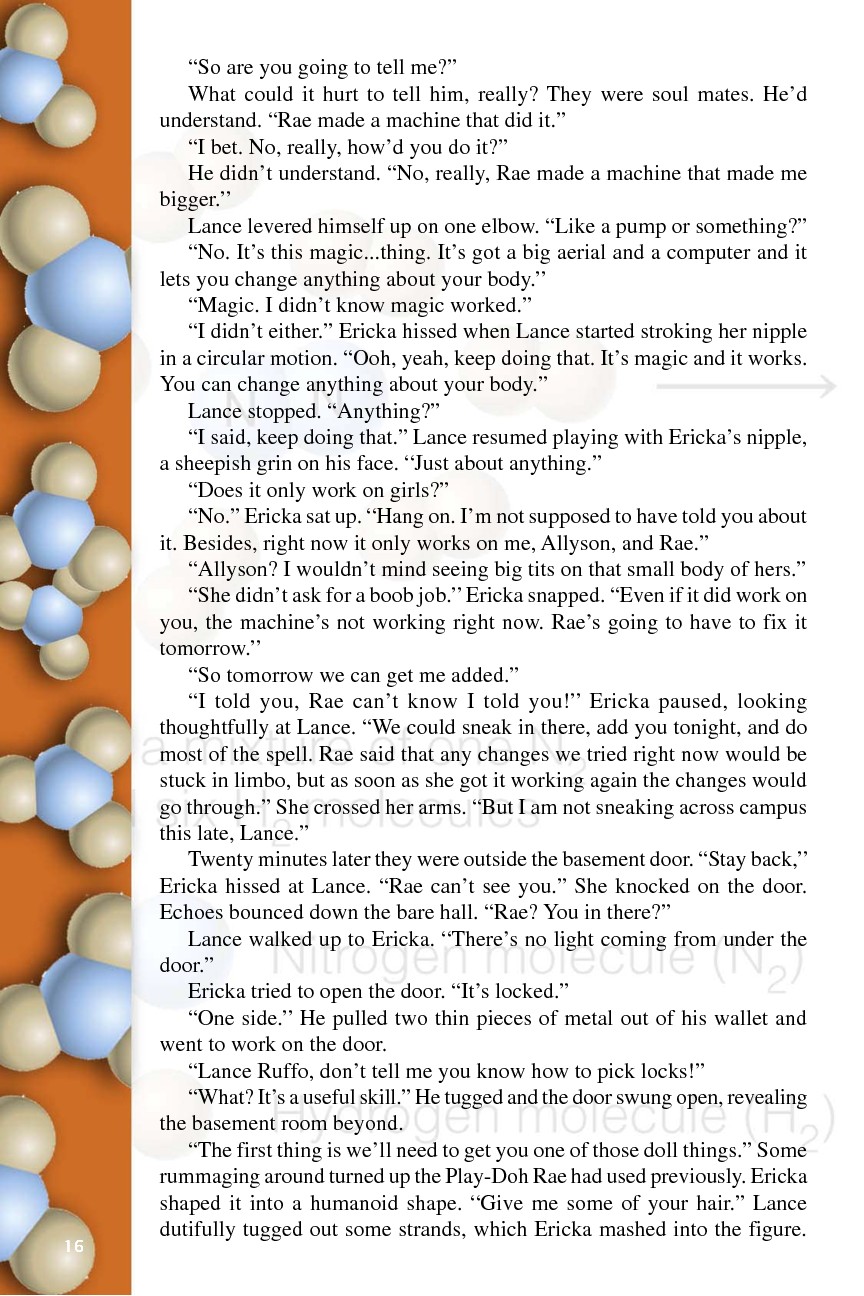 "So are you going to tell me?"

What could it hurt to tell him, really? They were soul mates. He'd understand. "Rae made a machine that did it."

"I bet. No, really, how'd you do it?"

He didn't understand. "No, really, Rae made a machine that made me bigger."

Lance levered himself up on one elbow. "Like a pump or something?"

"No. It's this magic...thing. It's got a big aerial and a computer and it lets you change anything about your body."

"Magic. I didn't know magic worked."

"I didn't either." Ericka hissed when Lance started stroking her nipple in a circular motion. "Ooh, yeah, keep doing that. It's magic and it works. You can change anything about your body."

Lance stopped. "Anything?"

"I said, keep doing that." Lance resumed playing with Ericka's nipple, a sheepish grin on his face. "Just about anything."

"Does it only work on girls?"

"No." Ericka sat up. "Hang on. I'm not supposed to have told you about it. Besides, right now it only works on me, Allyson, and Rae."

"Allyson? I wouldn't mind seeing big tits on that small body of hers."

"She didn't ask for a boob job." Ericka snapped. "Even if it did work on you, the machine's not working right now. Rae's going to have to fix it tomorrow."

"So tomorrow we can get me added."

"I told you, Rae can't know I told you!" Ericka paused, looking thoughtfully at Lance. "We could sneak in there, add you tonight, and do most of the spell. Rae said that any changes we tried right now would be stuck in limbo, but as soon as she got it working again the changes would go through." She crossed her arms. "But I am not sneaking across campus this late, Lance."

Twenty minutes later they were outside the basement door. "Stay back," Ericka hissed at Lance. "Rae can't see you." She knocked on the door. Echoes bounced down the bare hall. "Rae? You in there?"

Lance walked up to Ericka. "There's no light coming from under the door."

Ericka tried to open the door. "It's locked."

"One side." He pulled two thin pieces of metal out of his wallet and went to work on the door.

"Lance Ruffo, don't tell me you know how to pick locks!"

"What? It's a useful skill." He tugged and the door swung open, revealing the basement room beyond.

"The first thing is we'll need to get you one of those doll things." Some rummaging around turned up the Play-Doh Rae had used previously. Ericka shaped it into a humanoid shape. "Give me some of your hair." Lance dutifully tugged out some strands, which Ericka mashed into the figure.

16

Nitrogen molecule ($N_2$)

Hydrogen molecule ($H_2$)